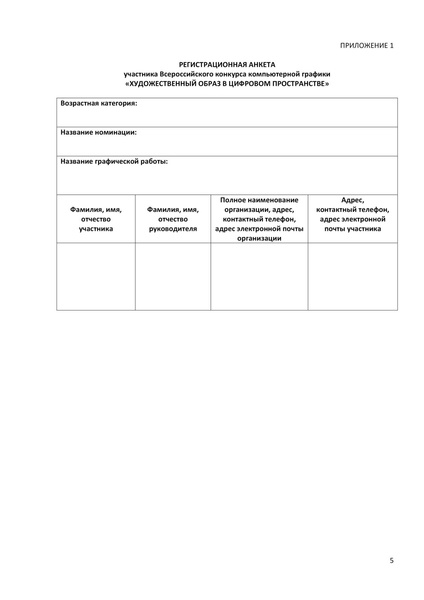 ПРИЛОЖЕНИЕ 1

РЕГИСТРАЦИОННАЯ АНКЕТА
участника Всероссийского конкурса компьютерной графики
«ХУДОЖЕСТВЕННЫЙ ОБРАЗ В ЦИФРОВОМ ПРОСТРАНСТВЕ»

Возрастная категория:

Название номинации:

Название графической работы:

| Фамилия, имя, отчество участника | Фамилия, имя, отчество руководителя | Полное наименование организации, адрес, контактный телефон, адрес электронной почты организации | Адрес, контактный телефон, адрес электронной почты участника |
|---|---|---|---|
| | | | |

5